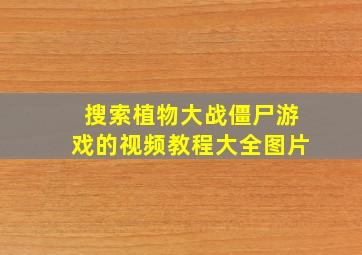 搜索植物大战僵尸游戏的视频教程大全图片